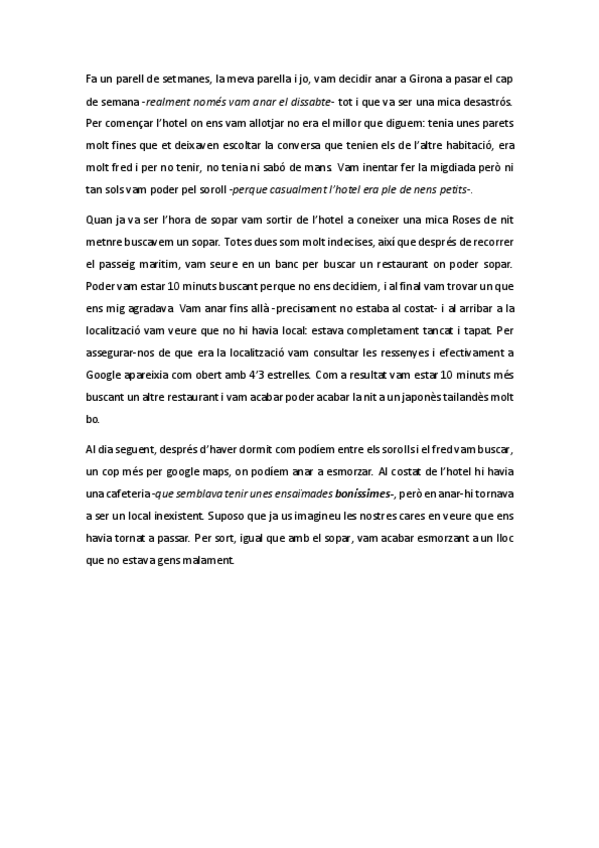 Fa un parell de setmanes, la meva parella i jo, vam decidir anar a Girona a pasar el cap de semana -realment només vam anar el dissabte- tot i que va ser una mica desastrós. Per començar l'hotel on ens vam allotjar no era el millor que diguem: tenia unes parets molt fines que et deixaven escoltar la conversa que tenien els de l'altre habitació, era molt fred i per no tenir, no tenia ni sabó de mans. Vam inentar fer la migdiada però ni tan sols vam poder pel soroll -perque casualment l'hotel era ple de nens petits-.

Quan ja va ser l'hora de sopar vam sortir de l'hotel a coneixer una mica Roses de nit metnre buscavem un sopar. Totes dues som molt indecises, així que després de recorrer el passeig maritim, vam seure en un banc per buscar un restaurant on poder sopar. Poder vam estar 10 minuts buscant perque no ens decidiem, i al final vam trovar un que ens mig agradava. Vam anar fins allà -precisament no estaba al costat- i al arribar a la localització vam veure que no hi havia local: estava completament tancat i tapat. Per assegurar-nos de que era la localització vam consultar les ressenyes i efectivament a Google apareixia com obert amb 4'3 estrelles. Com a resultat vam estar 10 minuts més buscant un altre restaurant i vam acabar poder acabar la nit a un japonès tailandès molt bo.

Al dia seguent, després d'haver dormit com podíem entre els sorolls i el fred vam buscar, un cop més per google maps, on podíem anar a esmorzar. Al costat de l'hotel hi havia una cafeteria -que semblava tenir unes ensaïmades bonissimes-, però en anar-hi tornava a ser un local inexistent. Suposo que ja us imagineu les nostres cares en veure que ens havia tornat a passar. Per sort, igual que amb el sopar, vam acabar esmorzant a un lloc que no estava gens malament.